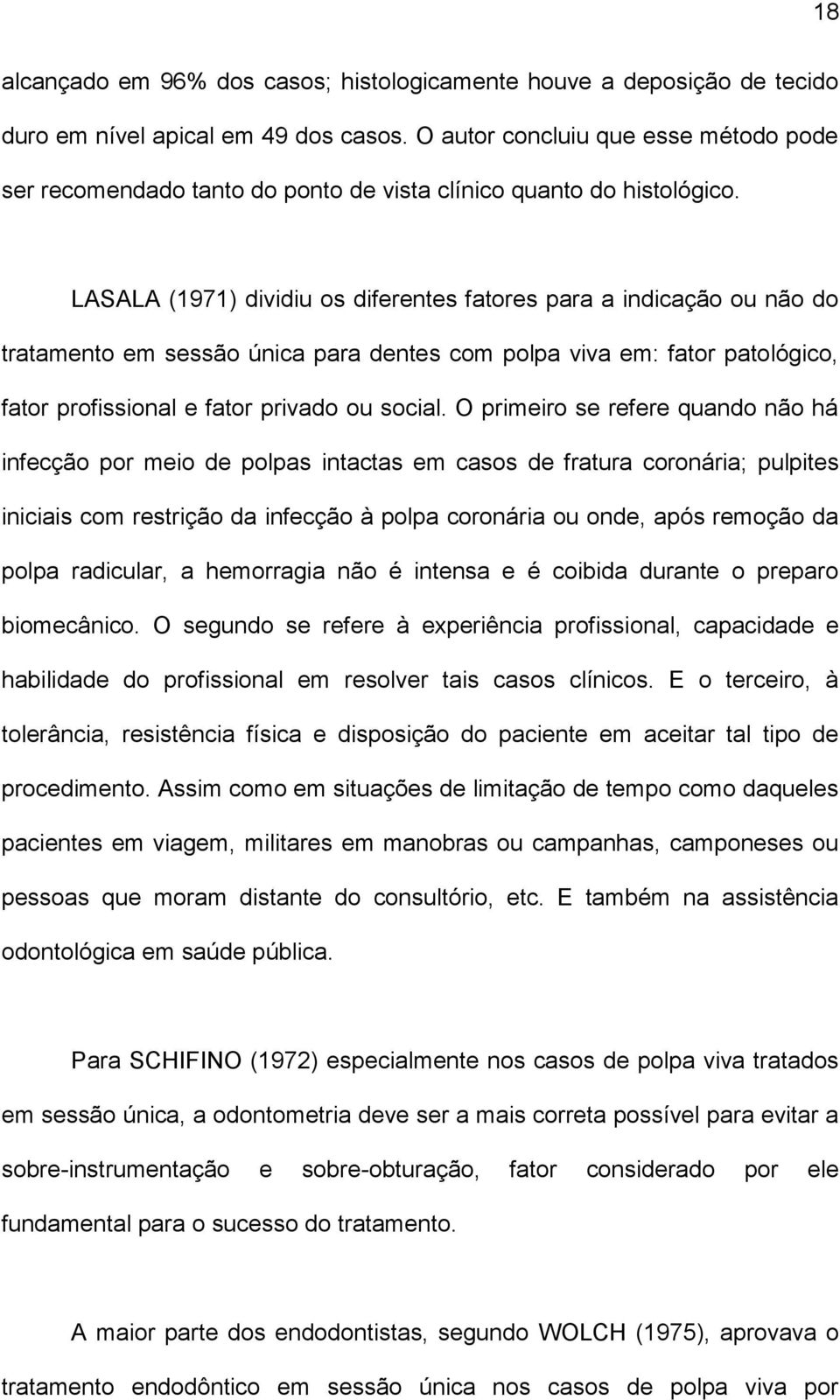 18

alcançado em 96% dos casos; histologicamente houve a deposição de tecido duro em nível apical em 49 dos casos. O autor concluiu que esse método pode ser recomendado tanto do ponto de vista clínico quanto do histológico.

LASALA (1971) dividiu os diferentes fatores para a indicação ou não do tratamento em sessão única para dentes com polpa viva em: fator patológico, fator profissional e fator privado ou social. O primeiro se refere quando não há infecção por meio de polpas intactas em casos de fratura coronária; pulpites iniciais com restrição da infecção à polpa coronária ou onde, após remoção da polpa radicular, a hemorragia não é intensa e é coibida durante o preparo biomecânico. O segundo se refere à experiência profissional, capacidade e habilidade do profissional em resolver tais casos clínicos. E o terceiro, à tolerância, resistência física e disposição do paciente em aceitar tal tipo de procedimento. Assim como em situações de limitação de tempo como daqueles pacientes em viagem, militares em manobras ou campanhas, camponeses ou pessoas que moram distante do consultório, etc. E também na assistência odontológica em saúde pública.

Para SCHIFINO (1972) especialmente nos casos de polpa viva tratados em sessão única, a odontometria deve ser a mais correta possível para evitar a sobre-instrumentação e sobre-obturação, fator considerado por ele fundamental para o sucesso do tratamento.

A maior parte dos endodontistas, segundo WOLCH (1975), aprovava o tratamento endodôntico em sessão única nos casos de polpa viva por